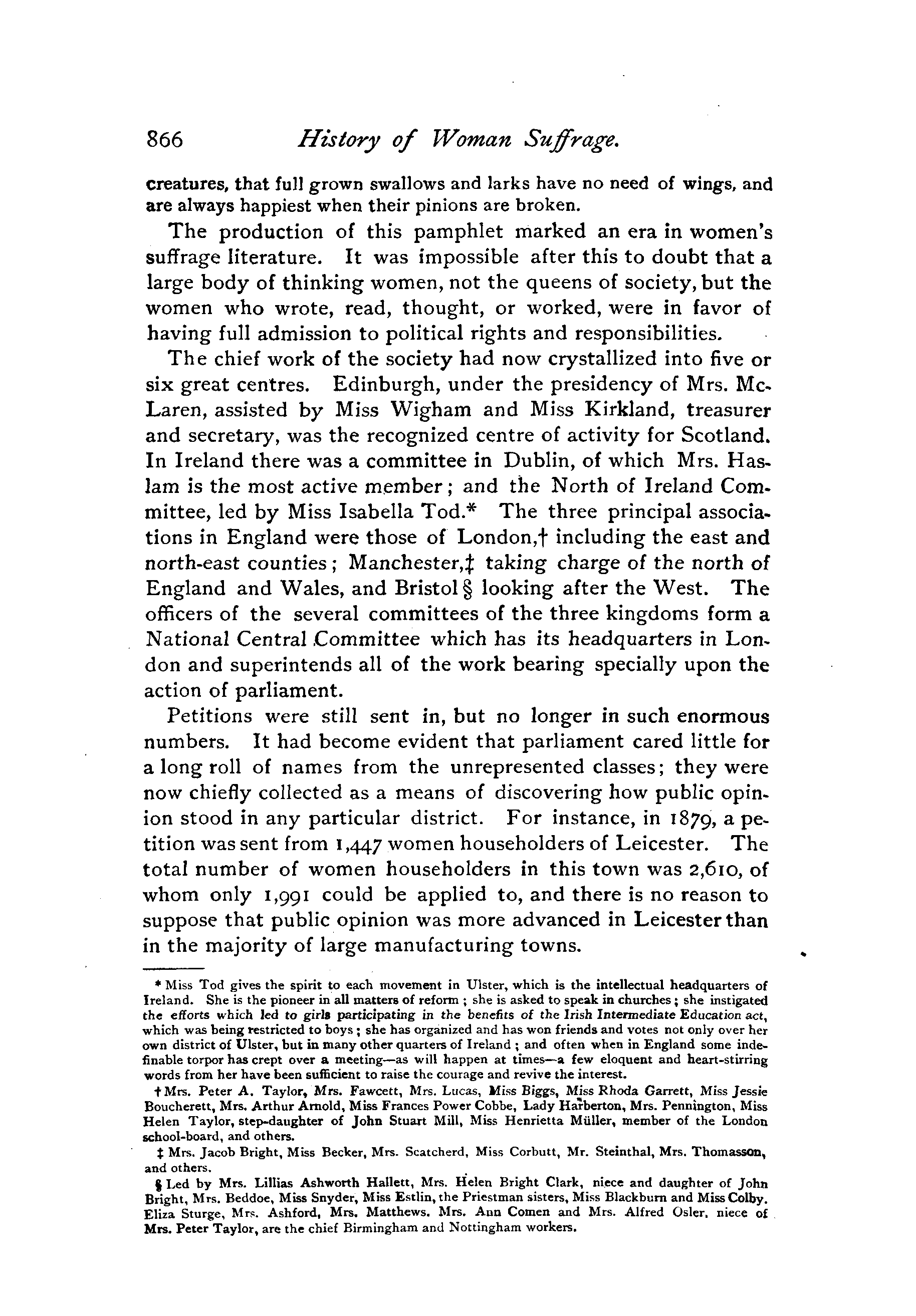 866 History of Woman Suffrage.

creatures, that full grown swallows and larks have no need of wings, and are always happiest when their pinions are broken.

The production of this pamphlet marked an era in women's suffrage literature. It was impossible after this to doubt that a large body of thinking women, not the queens of society, but the women who wrote, read, thought, or worked, were in favor of having full admission to political rights and responsibilities.

The chief work of the society had now crystallized into five or six great centres. Edinburgh, under the presidency of Mrs. McLaren, assisted by Miss Wigham and Miss Kirkland, treasurer and secretary, was the recognized centre of activity for Scotland. In Ireland there was a committee in Dublin, of which Mrs. Haslam is the most active member; and the North of Ireland Committee, led by Miss Isabella Tod.* The three principal associations in England were those of London,† including the east and north-east counties; Manchester,‡ taking charge of the north of England and Wales, and Bristol § looking after the West. The officers of the several committees of the three kingdoms form a National Central Committee which has its headquarters in London and superintends all of the work bearing specially upon the action of parliament.

Petitions were still sent in, but no longer in such enormous numbers. It had become evident that parliament cared little for a long roll of names from the unrepresented classes; they were now chiefly collected as a means of discovering how public opinion stood in any particular district. For instance, in 1879, a petition was sent from 1,447 women householders of Leicester. The total number of women householders in this town was 2,610, of whom only 1,991 could be applied to, and there is no reason to suppose that public opinion was more advanced in Leicester than in the majority of large manufacturing towns.

* Miss Tod gives the spirit to each movement in Ulster, which is the intellectual headquarters of Ireland. She is the pioneer in all matters of reform; she is asked to speak in churches; she instigated the efforts which led to girls participating in the benefits of the Irish Intermediate Education act, which was being restricted to boys; she has organized and has won friends and votes not only over her own district of Ulster, but in many other quarters of Ireland; and often when in England some indefinable torpor has crept over a meeting—as will happen at times—a few eloquent and heart-stirring words from her have been sufficient to raise the courage and revive the interest.

† Mrs. Peter A. Taylor, Mrs. Fawcett, Mrs. Lucas, Miss Biggs, Miss Rhoda Garrett, Miss Jessie Boucherett, Mrs. Arthur Arnold, Miss Frances Power Cobbe, Lady Harberton, Mrs. Pennington, Miss Helen Taylor, step-daughter of John Stuart Mill, Miss Henrietta Müller, member of the London school-board, and others.

‡ Mrs. Jacob Bright, Miss Becker, Mrs. Scatcherd, Miss Corbutt, Mr. Steinthal, Mrs. Thomasson, and others.

§ Led by Mrs. Lillias Ashworth Hallett, Mrs. Helen Bright Clark, niece and daughter of John Bright, Mrs. Beddoe, Miss Snyder, Miss Estlin, the Priestman sisters, Miss Blackburn and Miss Colby. Eliza Sturge, Mrs. Ashford, Mrs. Matthews. Mrs. Ann Comen and Mrs. Alfred Osler, niece of Mrs. Peter Taylor, are the chief Birmingham and Nottingham workers.